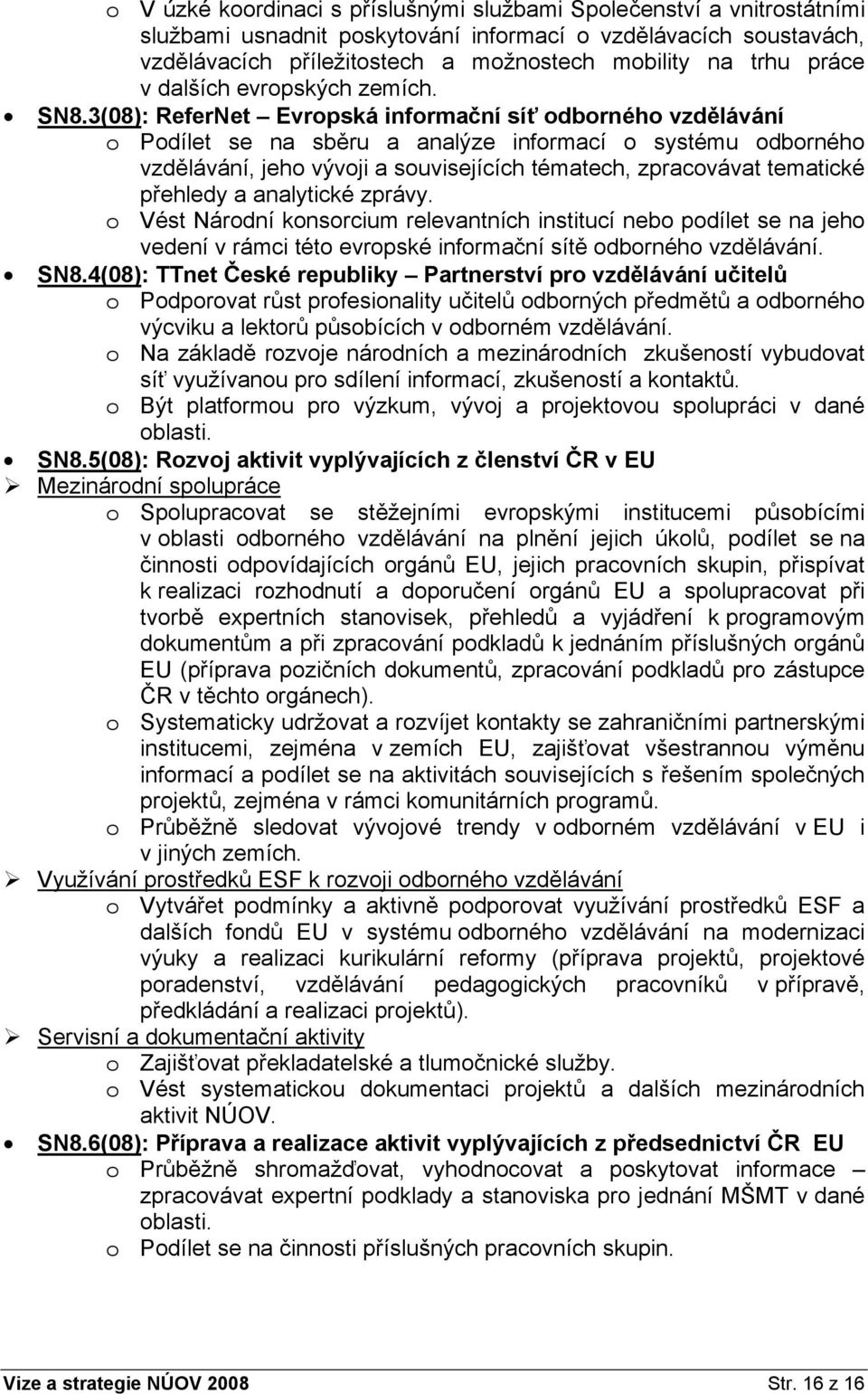 o V úzké koordinaci s příslušnými službami Společenství a vnitrostátními službami usnadnit poskytování informací o vzdělávacích soustavách, vzdělávacích příležitostech a možnostech mobility na trhu práce v dalších evropských zemích.

• SN8.3(08): ReferNet – Evropská informační síť odborného vzdělávání
o Podílet se na sběru a analýze informací o systému odborného vzdělávání, jeho vývoji a souvisejících tématech, zpracovávat tematické přehledy a analytické zprávy.
o Vést Národní konsorcium relevantních institucí nebo podílet se na jeho vedení v rámci této evropské informační sítě odborného vzdělávání.

• SN8.4(08): TTnet České republiky – Partnerství pro vzdělávání učitelů
o Podporovat růst profesionality učitelů odborných předmětů a odborného výcviku a lektorů působících v odborném vzdělávání.
o Na základě rozvoje národních a mezinárodních zkušeností vybudovat síť využívanou pro sdílení informací, zkušeností a kontaktů.
o Být platformou pro výzkum, vývoj a projektovou spolupráci v dané oblasti.

• SN8.5(08): Rozvoj aktivit vyplývajících z členství ČR v EU
➢ Mezinárodní spolupráce
o Spolupracovat se stěžejními evropskými institucemi působícími v oblasti odborného vzdělávání na plnění jejich úkolů, podílet se na činnosti odpovídajících orgánů EU, jejich pracovních skupin, přispívat k realizaci rozhodnutí a doporučení orgánů EU a spolupracovat při tvorbě expertních stanovisek, přehledů a vyjádření k programovým dokumentům a při zpracování podkladů k jednáním příslušných orgánů EU (příprava pozičních dokumentů, zpracování podkladů pro zástupce ČR v těchto orgánech).
o Systematicky udržovat a rozvíjet kontakty se zahraničními partnerskými institucemi, zejména v zemích EU, zajišťovat všestrannou výměnu informací a podílet se na aktivitách souvisejících s řešením společných projektů, zejména v rámci komunitárních programů.
o Průběžně sledovat vývojové trendy v odborném vzdělávání v EU i v jiných zemích.
➢ Využívání prostředků ESF k rozvoji odborného vzdělávání
o Vytvářet podmínky a aktivně podporovat využívání prostředků ESF a dalších fondů EU v systému odborného vzdělávání na modernizaci výuky a realizaci kurikulární reformy (příprava projektů, projektové poradenství, vzdělávání pedagogických pracovníků v přípravě, předkládání a realizaci projektů).
➢ Servisní a dokumentační aktivity
o Zajišťovat překladatelské a tlumočnické služby.
o Vést systematickou dokumentaci projektů a dalších mezinárodních aktivit NÚOV.

• SN8.6(08): Příprava a realizace aktivit vyplývajících z předsednictví ČR EU
o Průběžně shromažďovat, vyhodnocovat a poskytovat informace – zpracovávat expertní podklady a stanoviska pro jednání MŠMT v dané oblasti.
o Podílet se na činnosti příslušných pracovních skupin.

Vize a strategie NÚOV 2008 Str. 16 z 16